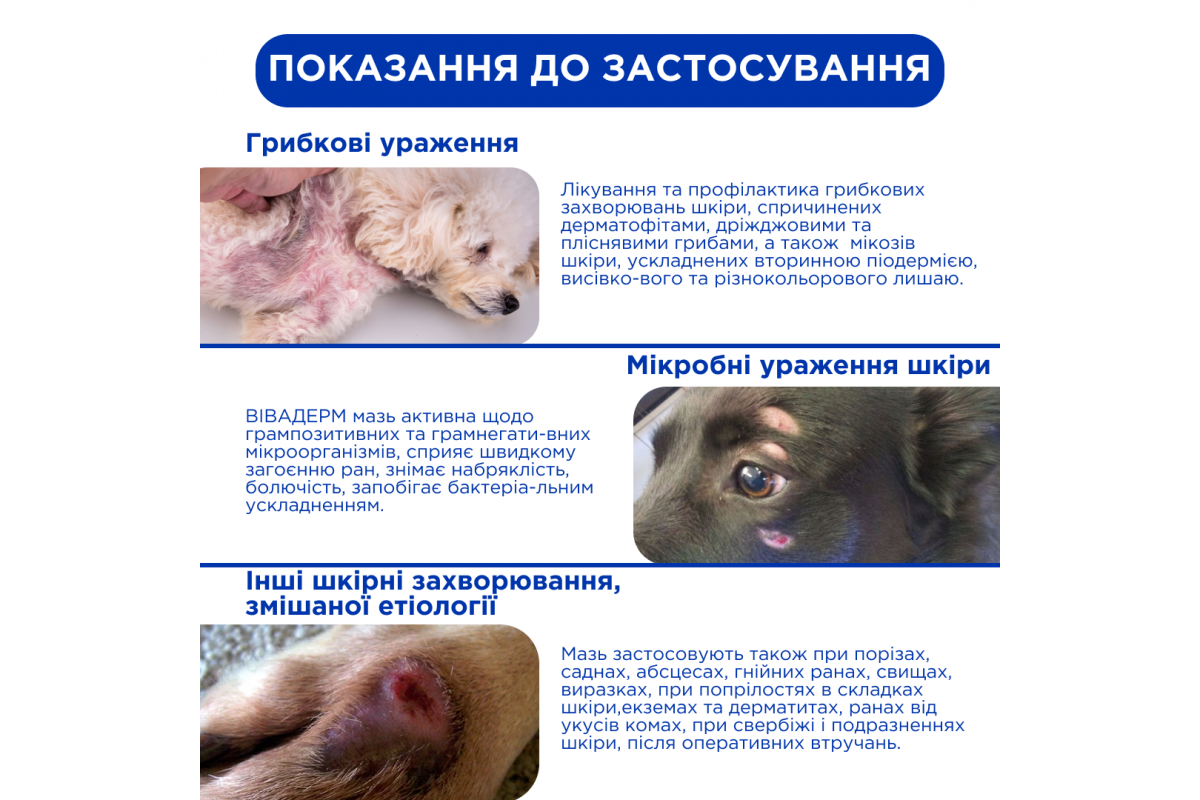 ПОКАЗАННЯ ДО ЗАСТОСУВАННЯ

Грибкові ураження

Лікування та профілактика грибкових захворювань шкіри, спричинених дерматофітами, дріжджовими та пліснявими грибами, а також мікозів шкіри, ускладнених вторинною піодермією, висівко-вого та різнокольорового лишаю.

Мікробні ураження шкіри

ВІВАДЕРМ мазь активна щодо грампозитивних та грамнегати-вних мікроорганізмів, сприяє швидкому загоєнню ран, знімає набряклість, болючість, запобігає бактеріа-льним ускладненням.

Інші шкірні захворювання, змішаної етіології

Мазь застосовують також при порізах, саднах, абсцесах, гнійних ранах, свищах, виразках, при попрілостях в складках шкіри,екземах та дерматитах, ранах від укусів комах, при свербіжі і подразненнях шкіри, після оперативних втручань.